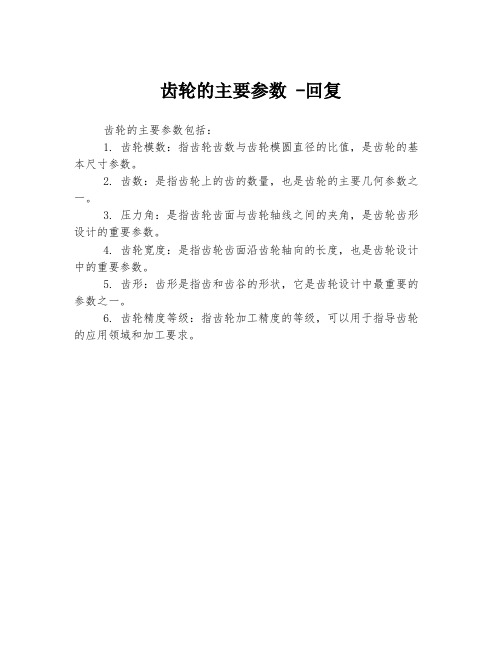 齿轮的主要参数 -回复

齿轮的主要参数包括：

1. 齿轮模数：指齿轮齿数与齿轮模圆直径的比值，是齿轮的基本尺寸参数。

2. 齿数：是指齿轮上的齿的数量，也是齿轮的主要几何参数之一。

3. 压力角：是指齿轮齿面与齿轮轴线之间的夹角，是齿轮齿形设计的重要参数。

4. 齿轮宽度：是指齿轮齿面沿齿轮轴向的长度，也是齿轮设计中的重要参数。

5. 齿形：齿形是指齿和齿谷的形状，它是齿轮设计中最重要的参数之一。

6. 齿轮精度等级：指齿轮加工精度的等级，可以用于指导齿轮的应用领域和加工要求。